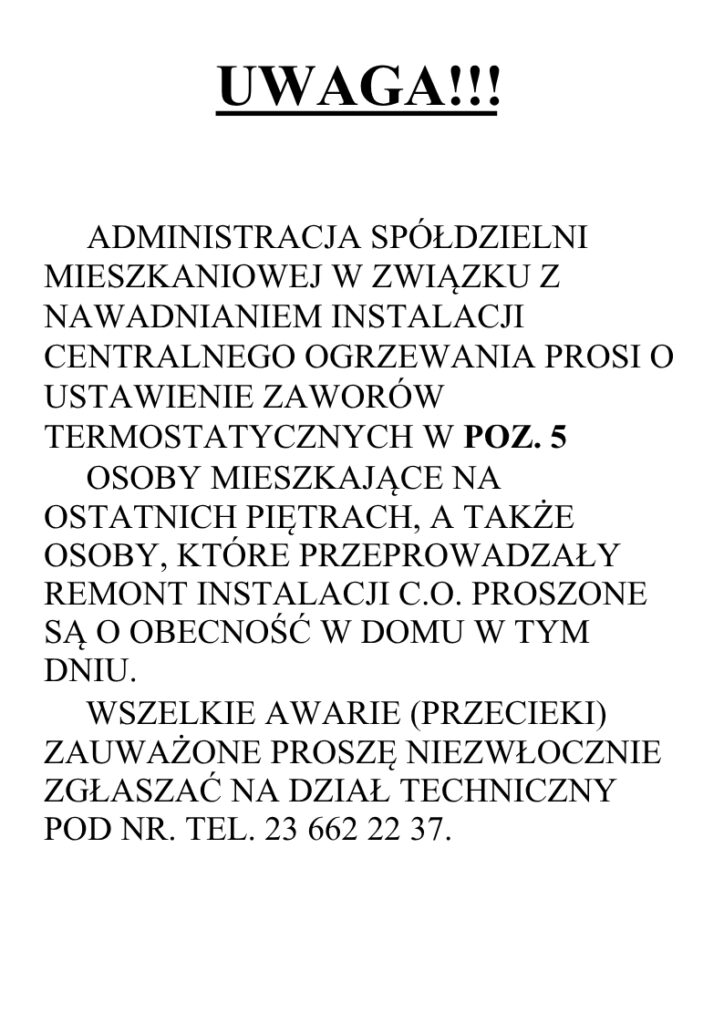 UWAGA!!!

ADMINISTRACJA SPÓŁDZIELNI MIESZKANIOWEJ W ZWIĄZKU Z NAWADNIANIEM INSTALACJI CENTRALNEGO OGRZEWANIA PROSI O USTAWIENIE ZAWORÓW TERMOSTATYCZNYCH W POZ. 5

OSOBY MIESZKAJĄCE NA OSTATNICH PIĘTRACH, A TAKŻE OSOBY, KTÓRE PRZEPROWADZAŁY REMONT INSTALACJI C.O. PROSZONE SĄ O OBECNOŚĆ W DOMU W TYM DNIU.

WSZELKIE AWARIE (PRZECIEKI) ZAUWAŻONE PROSZĘ NIEZWŁOCZNIE ZGŁASZAĆ NA DZIAŁ TECHNICZNY POD NR. TEL. 23 662 22 37.